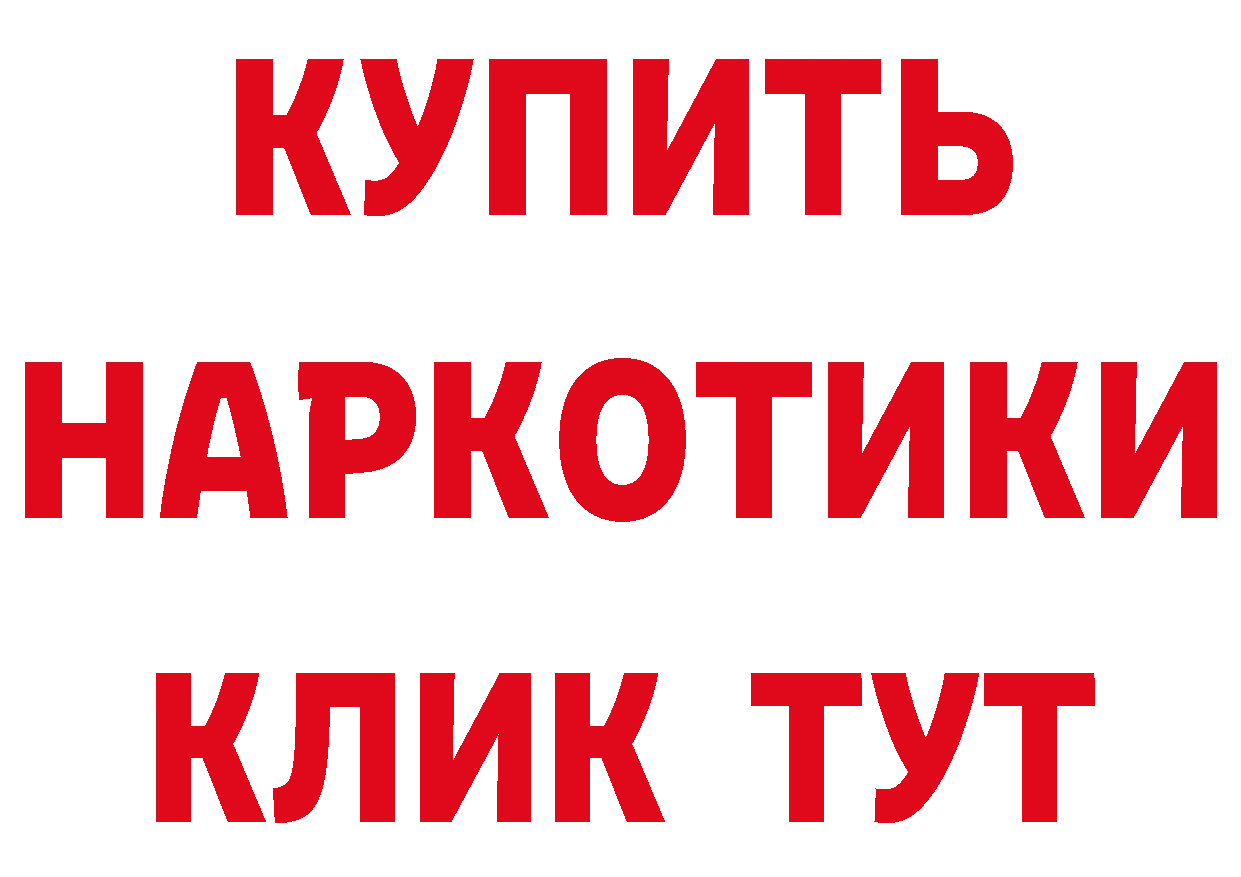 КУПИТЬ
НАРКОТИКИ
КЛИК ТУТ